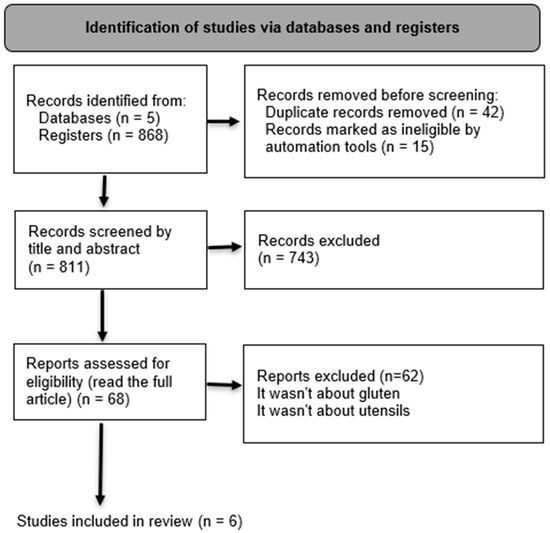 Identification of studies via databases and registers

Records identified from:
Databases (n = 5)
Registers (n = 868)

Records removed before screening:
Duplicate records removed (n = 42)
Records marked as ineligible by automation tools (n = 15)

Records screened by title and abstract
(n = 811)

Records excluded
(n = 743)

Reports assessed for eligibility (read the full article) (n = 68)

Reports excluded (n=62)
It wasn't about gluten
It wasn't about utensils

Studies included in review (n = 6)